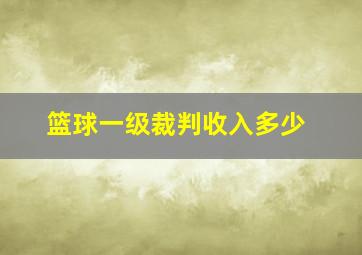 篮球一级裁判收入多少